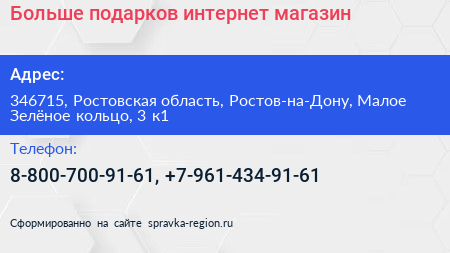 Больше подарков интернет магазин

Адрес:

346715, Ростовская область, Ростов-на-Дону, Малое Зелёное кольцо, 3 к1

Телефон:

8-800-700-91-61, +7-961-434-91-61

Сформированно на сайте spravka-region.ru